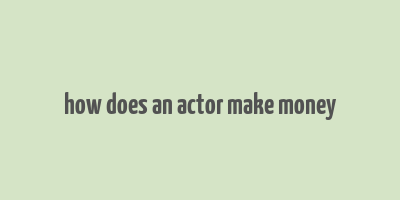 how does an actor make money